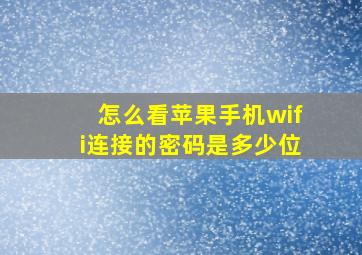 怎么看苹果手机wifi连接的密码是多少位